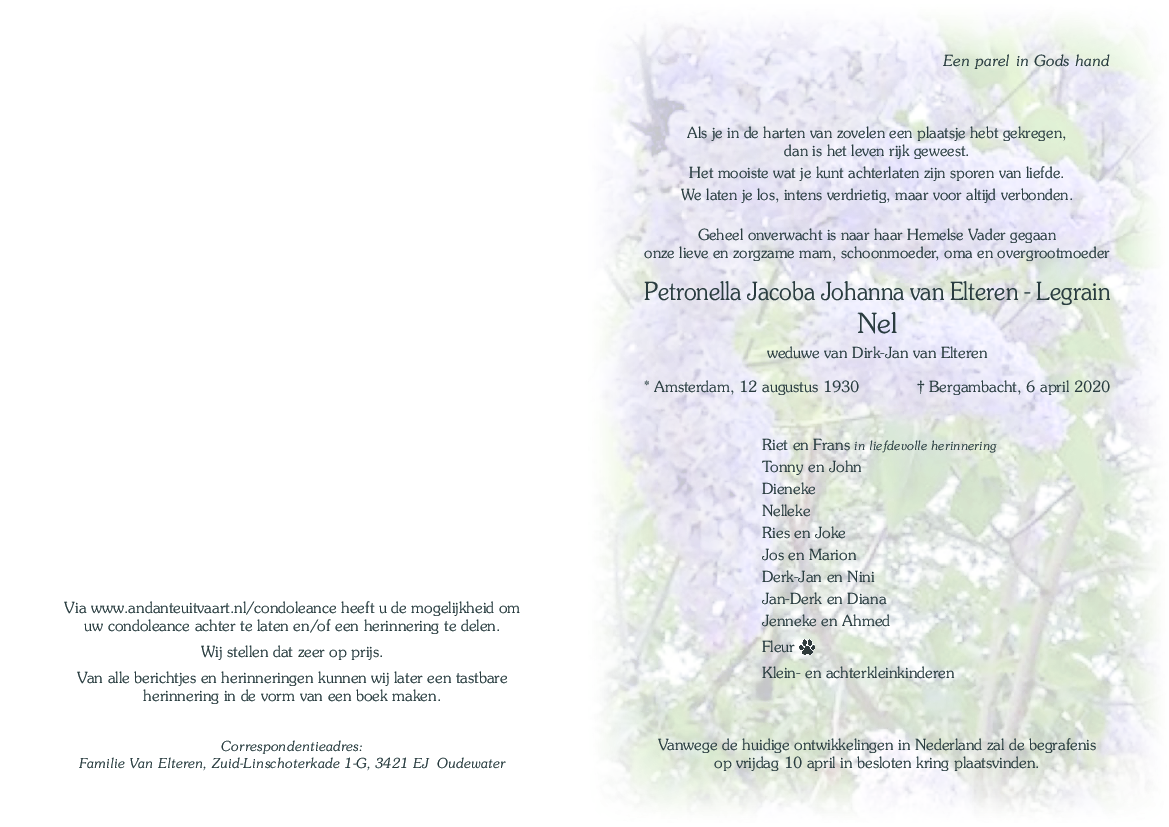 Via www.andanteuitvaart.nl/condoleance heeft u de mogelijkheid om uw condoleance achter te laten en/of een herinnering te delen.

Wij stellen dat zeer op prijs.

Van alle berichtjes en herinneringen kunnen wij later een tastbare herinnering in de vorm van een boek maken.

Correspondentieadres:
Familie Van Elteren, Zuid-Linschoterkade 1-G, 3421 EJ Oudewater

Een parel in Gods hand

Als je in de harten van zovelen een plaatsje hebt gekregen, dan is het leven rijk geweest.
Het mooiste wat je kunt achterlaten zijn sporen van liefde.
We laten je los, intens verdrietig, maar voor altijd verbonden.

Geheel onverwacht is naar haar Hemelse Vader gegaan
onze lieve en zorgzame mam, schoonmoeder, oma en overgrootmoeder

Petronella Jacoba Johanna van Elteren - Legrain
Nel
weduwe van Dirk-Jan van Elteren

* Amsterdam, 12 augustus 1930 † Bergambacht, 6 april 2020

Riet en Frans in liefdevolle herinnering
Tonny en John
Dieneke
Nelleke
Ries en Joke
Jos en Marion
Derk-Jan en Nini
Jan-Derk en Diana
Jenneke en Ahmed
Fleur
Klein- en achterkleinkinderen

Vanwege de huidige ontwikkelingen in Nederland zal de begrafenis op vrijdag 10 april in besloten kring plaatsvinden.